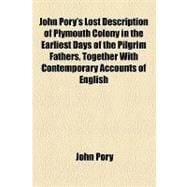 John Pory's Lost Description of Plymouth Colony in the Earliest Days of the Pilgrim Fathers, Together With Contemporary Accounts of English

John Pory